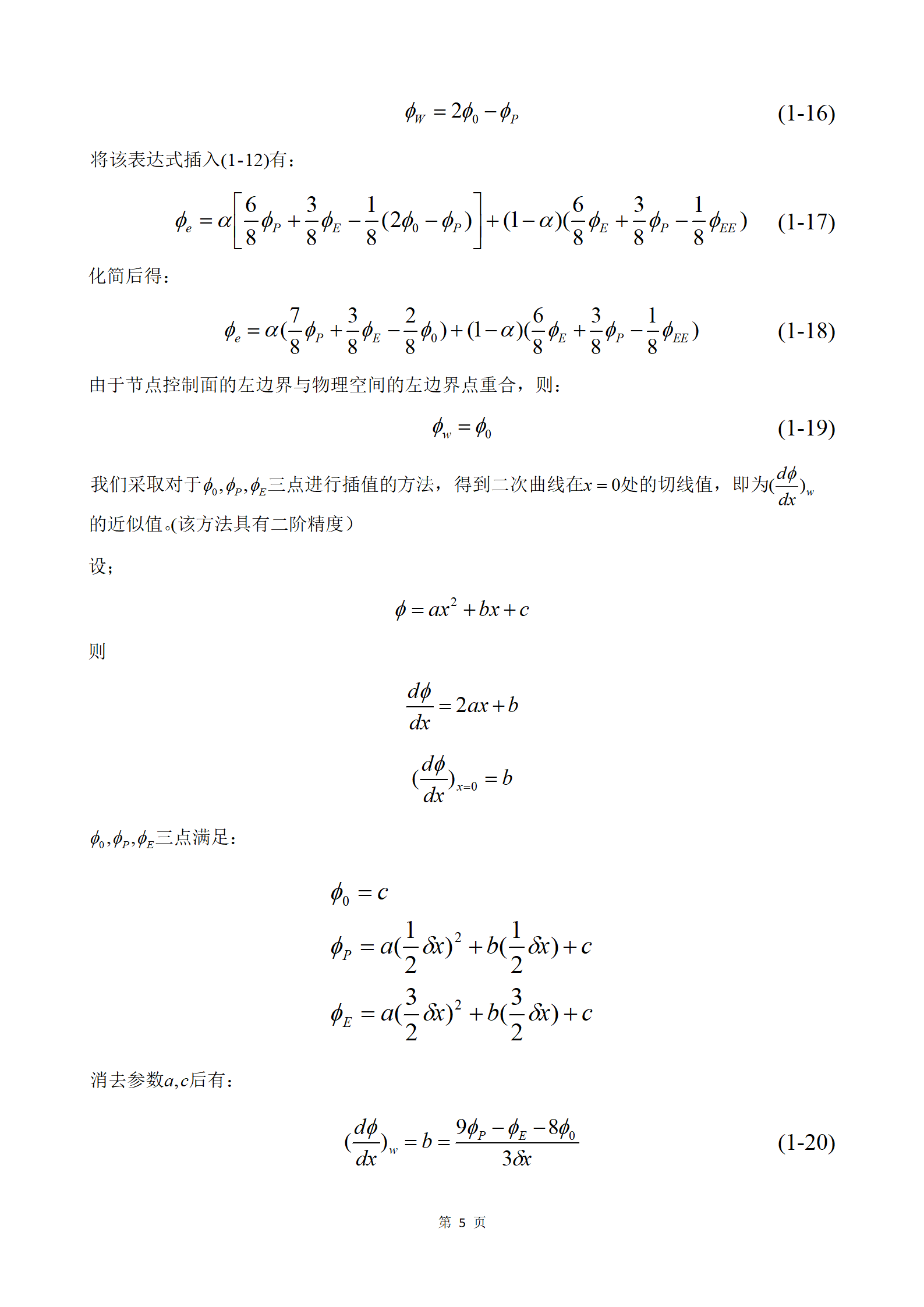 $\phi_W = 2\phi_0 - \phi_P$ (1-16)

将该表达式插入(1-12)有：

$\phi_e = \alpha\left[\frac{6}{8}\phi_P + \frac{3}{8}\phi_E - \frac{1}{8}(2\phi_0 - \phi_P)\right] + (1-\alpha)(\frac{6}{8}\phi_E + \frac{3}{8}\phi_P - \frac{1}{8}\phi_{EE})$ (1-17)

化简后得：

$\phi_e = \alpha(\frac{7}{8}\phi_P + \frac{3}{8}\phi_E - \frac{2}{8}\phi_0) + (1-\alpha)(\frac{6}{8}\phi_E + \frac{3}{8}\phi_P - \frac{1}{8}\phi_{EE})$ (1-18)

由于节点控制面的左边界与物理空间的左边界点重合，则：

$\phi_w = \phi_0$ (1-19)

我们采取对于$\phi_0, \phi_P, \phi_E$三点进行插值的方法，得到二次曲线在$x = 0$处的切线值，即为$(\frac{d\phi}{dx})_w$的近似值。(该方法具有二阶精度）

设；

$\phi = ax^2 + bx + c$

则

$\frac{d\phi}{dx} = 2ax + b$

$(\frac{d\phi}{dx})_{x=0} = b$

$\phi_0, \phi_P, \phi_E$三点满足：

$\phi_0 = c$

$\phi_P = a(\frac{1}{2}\delta x)^2 + b(\frac{1}{2}\delta x) + c$

$\phi_E = a(\frac{3}{2}\delta x)^2 + b(\frac{3}{2}\delta x) + c$

消去参数$a, c$后有：

$(\frac{d\phi}{dx})_w = b = \frac{9\phi_P - \phi_E - 8\phi_0}{3\delta x}$ (1-20)

第 5 页